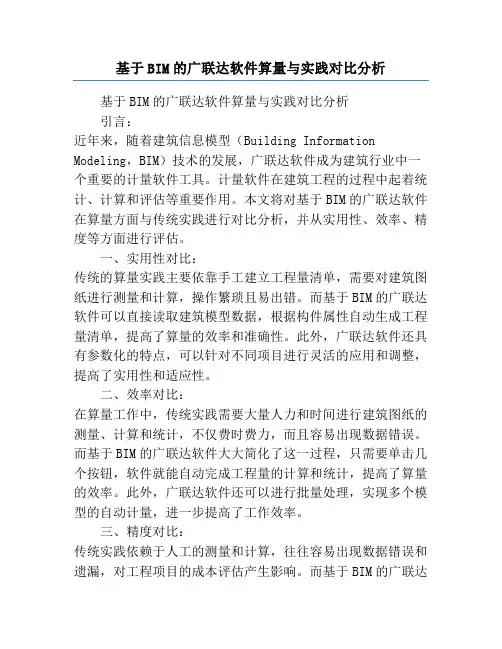 基于BIM的广联达软件算量与实践对比分析

基于BIM的广联达软件算量与实践对比分析

引言：

近年来，随着建筑信息模型（Building Information Modeling，BIM）技术的发展，广联达软件成为建筑行业中一个重要的计量软件工具。计量软件在建筑工程的过程中起着统计、计算和评估等重要作用。本文将对基于BIM的广联达软件在算量方面与传统实践进行对比分析，并从实用性、效率、精度等方面进行评估。

一、实用性对比：

传统的算量实践主要依靠手工建立工程量清单，需要对建筑图纸进行测量和计算，操作繁琐且易出错。而基于BIM的广联达软件可以直接读取建筑模型数据，根据构件属性自动生成工程量清单，提高了算量的效率和准确性。此外，广联达软件还具有参数化的特点，可以针对不同项目进行灵活的应用和调整，提高了实用性和适应性。

二、效率对比：

在算量工作中，传统实践需要大量人力和时间进行建筑图纸的测量、计算和统计，不仅费时费力，而且容易出现数据错误。而基于BIM的广联达软件大大简化了这一过程，只需要单击几个按钮，软件就能自动完成工程量的计算和统计，提高了算量的效率。此外，广联达软件还可以进行批量处理，实现多个模型的自动计量，进一步提高了工作效率。

三、精度对比：

传统实践依赖于人工的测量和计算，往往容易出现数据错误和遗漏，对工程项目的成本评估产生影响。而基于BIM的广联达